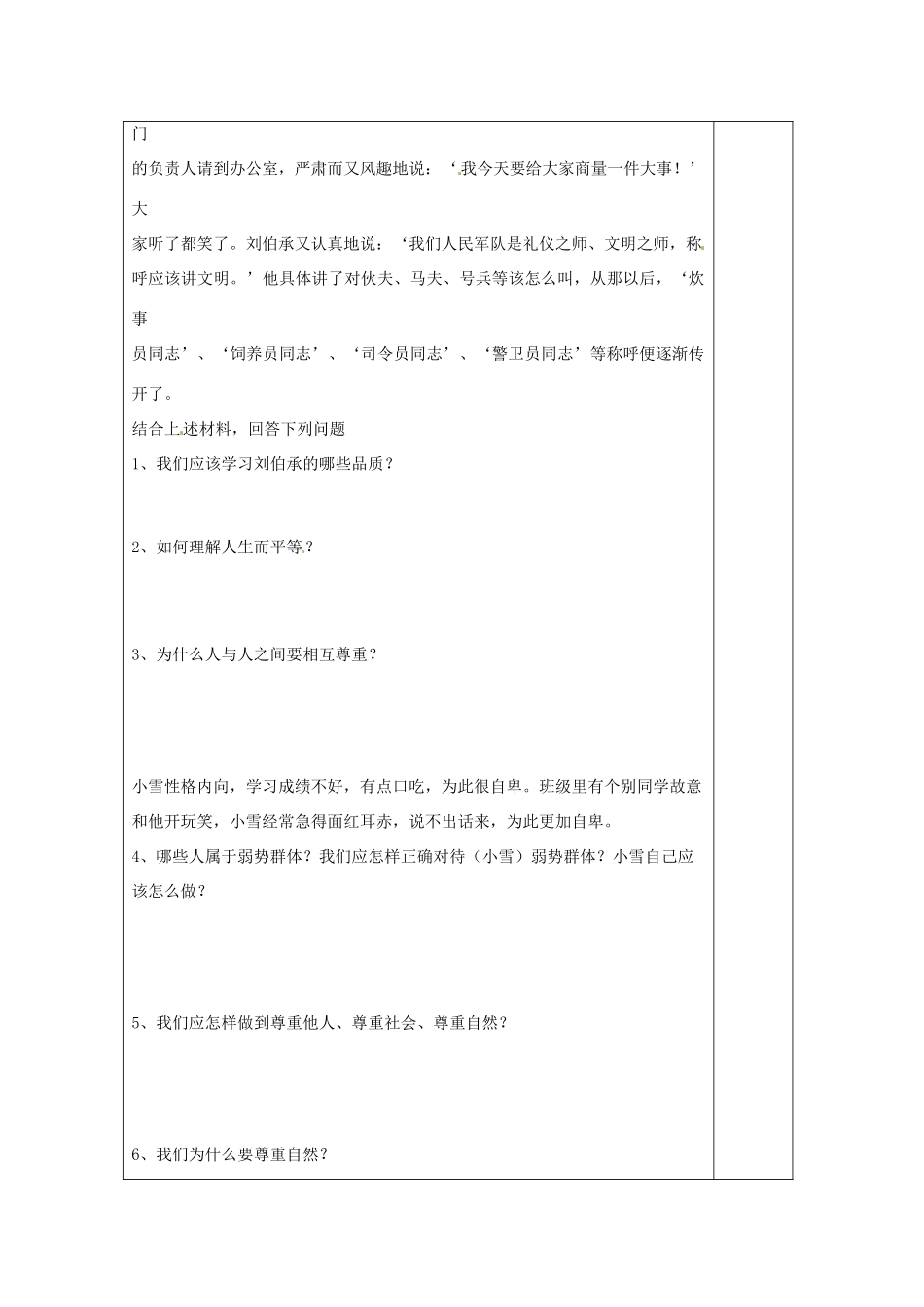 门的负责人请到办公室，严肃而又风趣地说：‘我今天要给大家商量一件大事！’大家听了都笑了。刘伯承又认真地说：‘我们人民军队是礼仪之师、文明之师，称呼应该讲文明。’他具体讲了对伙夫、马夫、号兵等该怎么叫，从那以后，‘炊事员同志’、‘饲养员同志’、‘司令员同志’、‘警卫员同志’等称呼便逐渐传开了。

结合上述材料，回答下列问题

1、我们应该学习刘伯承的哪些品质？

2、如何理解人生而平等？

3、为什么人与人之间要相互尊重？

小雪性格内向，学习成绩不好，有点口吃，为此很自卑。班级里有个别同学故意和他开玩笑，小雪经常急得面红耳赤，说不出话来，为此更加自卑。

4、哪些人属于弱势群体？我们应怎样正确对待（小雪）弱势群体？小雪自己应该怎么做？

5、我们应怎样做到尊重他人、尊重社会、尊重自然？

6、我们为什么要尊重自然？